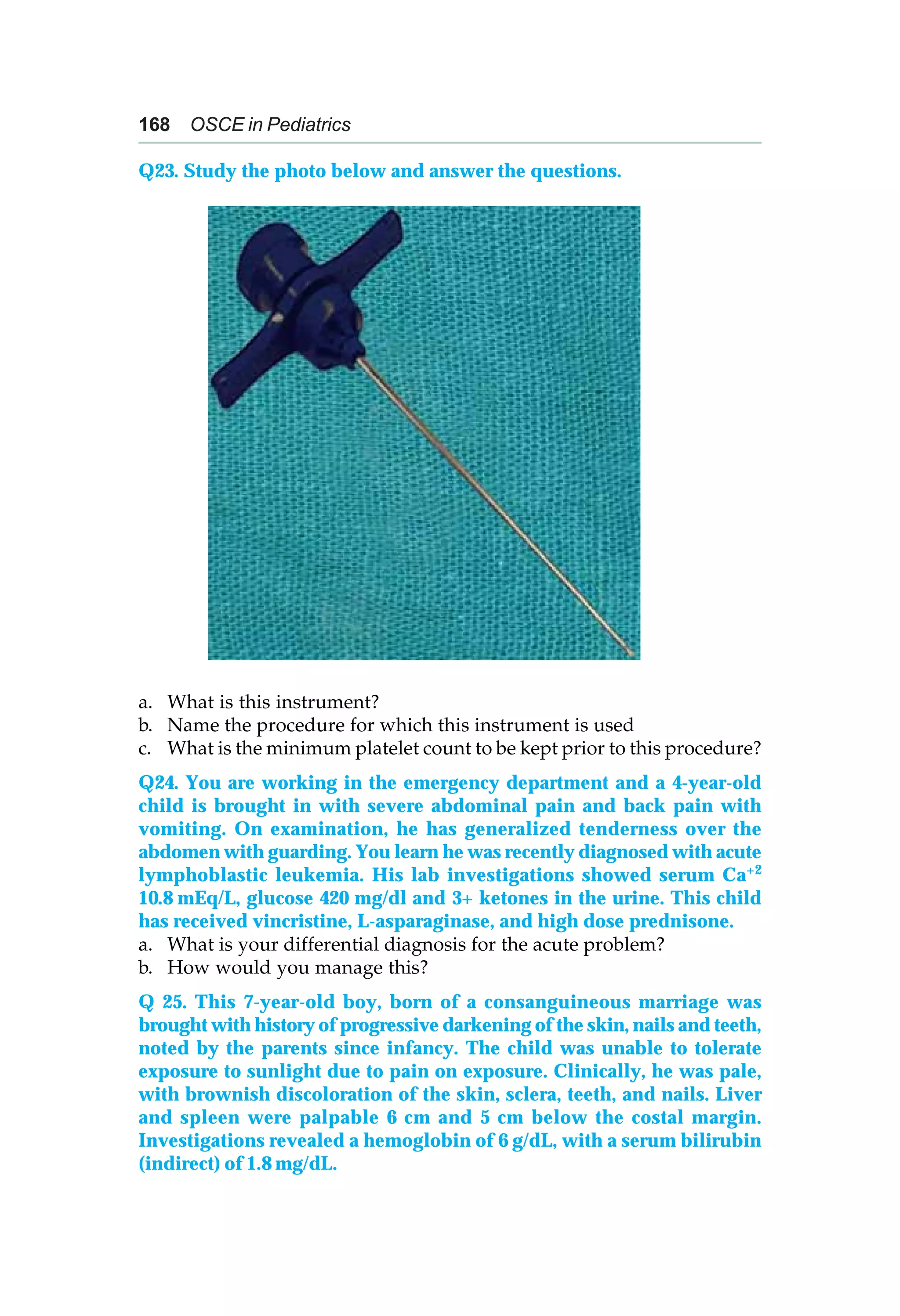 168 OSCE in Pediatrics

Q23. Study the photo below and answer the questions.

a. What is this instrument?
b. Name the procedure for which this instrument is used
c. What is the minimum platelet count to be kept prior to this procedure?

Q24. You are working in the emergency department and a 4-year-old child is brought in with severe abdominal pain and back pain with vomiting. On examination, he has generalized tenderness over the abdomen with guarding. You learn he was recently diagnosed with acute lymphoblastic leukemia. His lab investigations showed serum $Ca^{+2}$ 10.8 mEq/L, glucose 420 mg/dl and 3+ ketones in the urine. This child has received vincristine, L-asparaginase, and high dose prednisone.
a. What is your differential diagnosis for the acute problem?
b. How would you manage this?

Q 25. This 7-year-old boy, born of a consanguineous marriage was brought with history of progressive darkening of the skin, nails and teeth, noted by the parents since infancy. The child was unable to tolerate exposure to sunlight due to pain on exposure. Clinically, he was pale, with brownish discoloration of the skin, sclera, teeth, and nails. Liver and spleen were palpable 6 cm and 5 cm below the costal margin. Investigations revealed a hemoglobin of 6 g/dL, with a serum bilirubin (indirect) of 1.8 mg/dL.